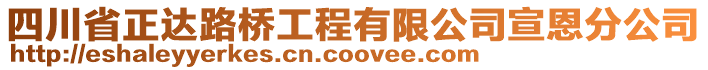 四川省正达路桥工程有限公司宣恩分公司
http://eshaleyyerkes.cn.coovee.com